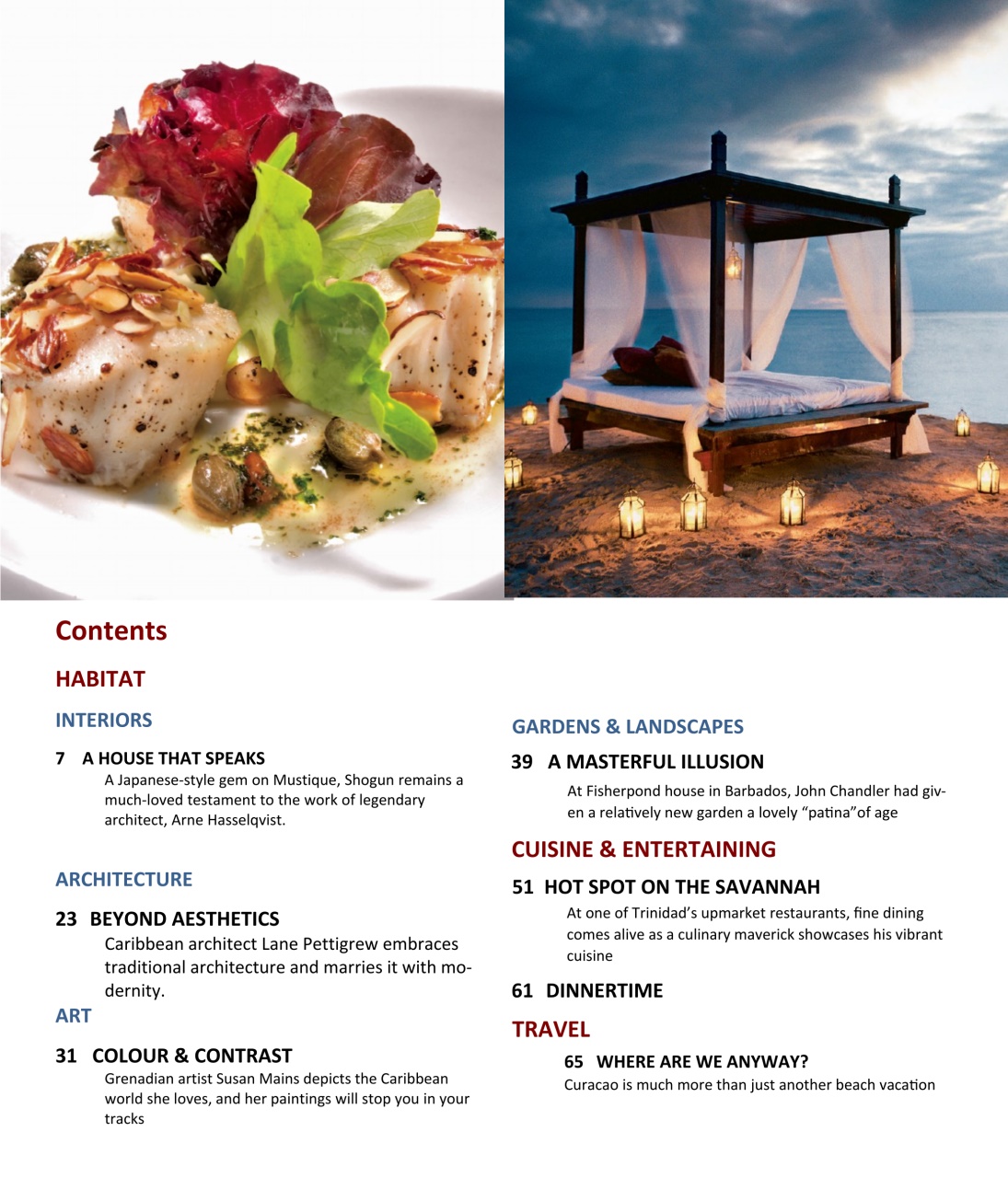 Contents

HABITAT

INTERIORS

7 A HOUSE THAT SPEAKS
A Japanese-style gem on Mustique, Shogun remains a much-loved testament to the work of legendary architect, Arne Hasselqvist.

ARCHITECTURE

23 BEYOND AESTHETICS
Caribbean architect Lane Pettigrew embraces traditional architecture and marries it with modernity.

ART

31 COLOUR & CONTRAST
Grenadian artist Susan Mains depicts the Caribbean world she loves, and her paintings will stop you in your tracks

GARDENS & LANDSCAPES

39 A MASTERFUL ILLUSION
At Fisherpond house in Barbados, John Chandler had given a relatively new garden a lovely “patina”of age

CUISINE & ENTERTAINING

51 HOT SPOT ON THE SAVANNAH
At one of Trinidad’s upmarket restaurants, fine dining comes alive as a culinary maverick showcases his vibrant cuisine

61 DINNERTIME

TRAVEL

65 WHERE ARE WE ANYWAY?
Curacao is much more than just another beach vacation